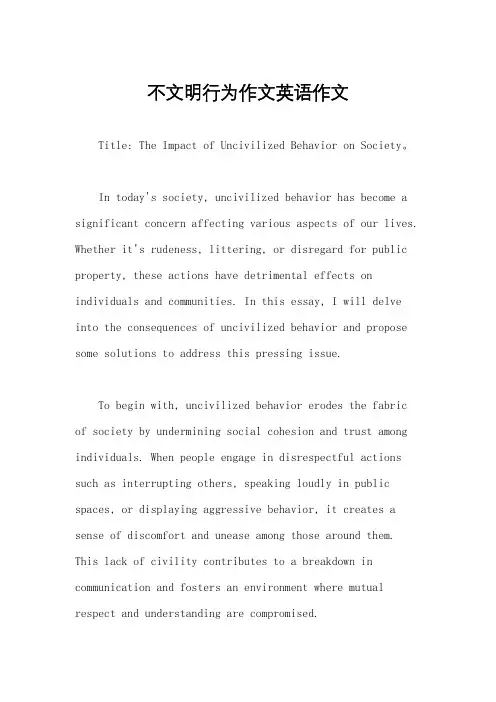 不文明行为作文英语作文

Title: The Impact of Uncivilized Behavior on Society。

In today's society, uncivilized behavior has become a significant concern affecting various aspects of our lives. Whether it's rudeness, littering, or disregard for public property, these actions have detrimental effects on individuals and communities. In this essay, I will delve into the consequences of uncivilized behavior and propose some solutions to address this pressing issue.

To begin with, uncivilized behavior erodes the fabric of society by undermining social cohesion and trust among individuals. When people engage in disrespectful actions such as interrupting others, speaking loudly in public spaces, or displaying aggressive behavior, it creates a sense of discomfort and unease among those around them. This lack of civility contributes to a breakdown in communication and fosters an environment where mutual respect and understanding are compromised.